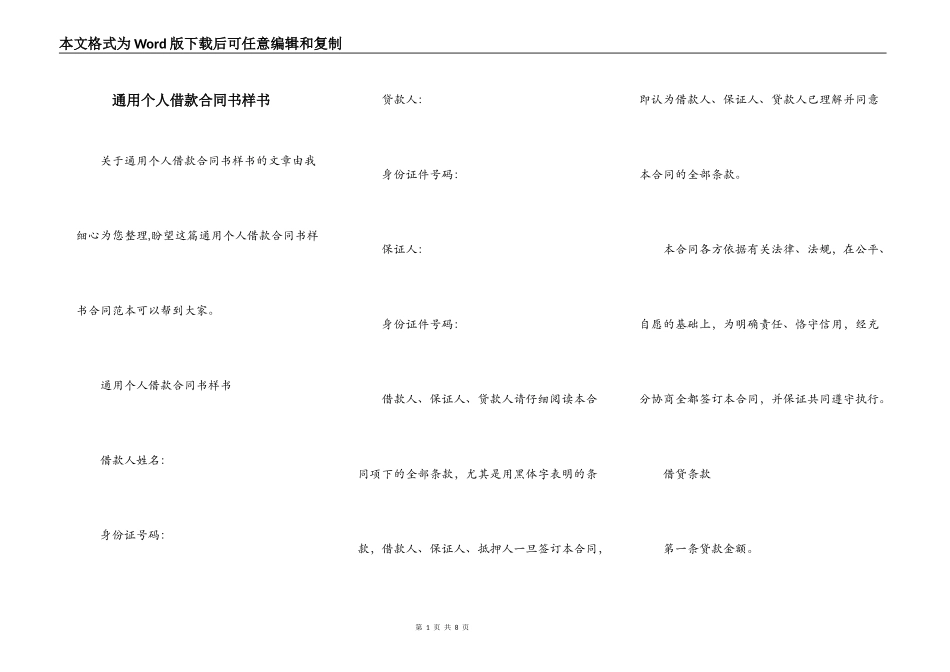 本文格式为Word版下载后可任意编辑和复制

通用个人借款合同书样书

关于通用个人借款合同书样书的文章由我细心为您整理,盼望这篇通用个人借款合同书样书合同范本可以帮到大家。

通用个人借款合同书样书

借款人姓名:

身份证号码:

贷款人:

身份证件号码:

保证人:

身份证件号码:

借款人、保证人、贷款人请仔细阅读本合同项下的全部条款，尤其是用黑体字表明的条款，借款人、保证人、抵押人一旦签订本合同，即认为借款人、保证人、贷款人已理解并同意本合同的全部条款。

本合同各方依据有关法律、法规，在公平、自愿的基础上，为明确责任、恪守信用，经充分协商全都签订本合同，并保证共同遵守执行。

借贷条款

第一条贷款金额。

第 1 页 共 8 页